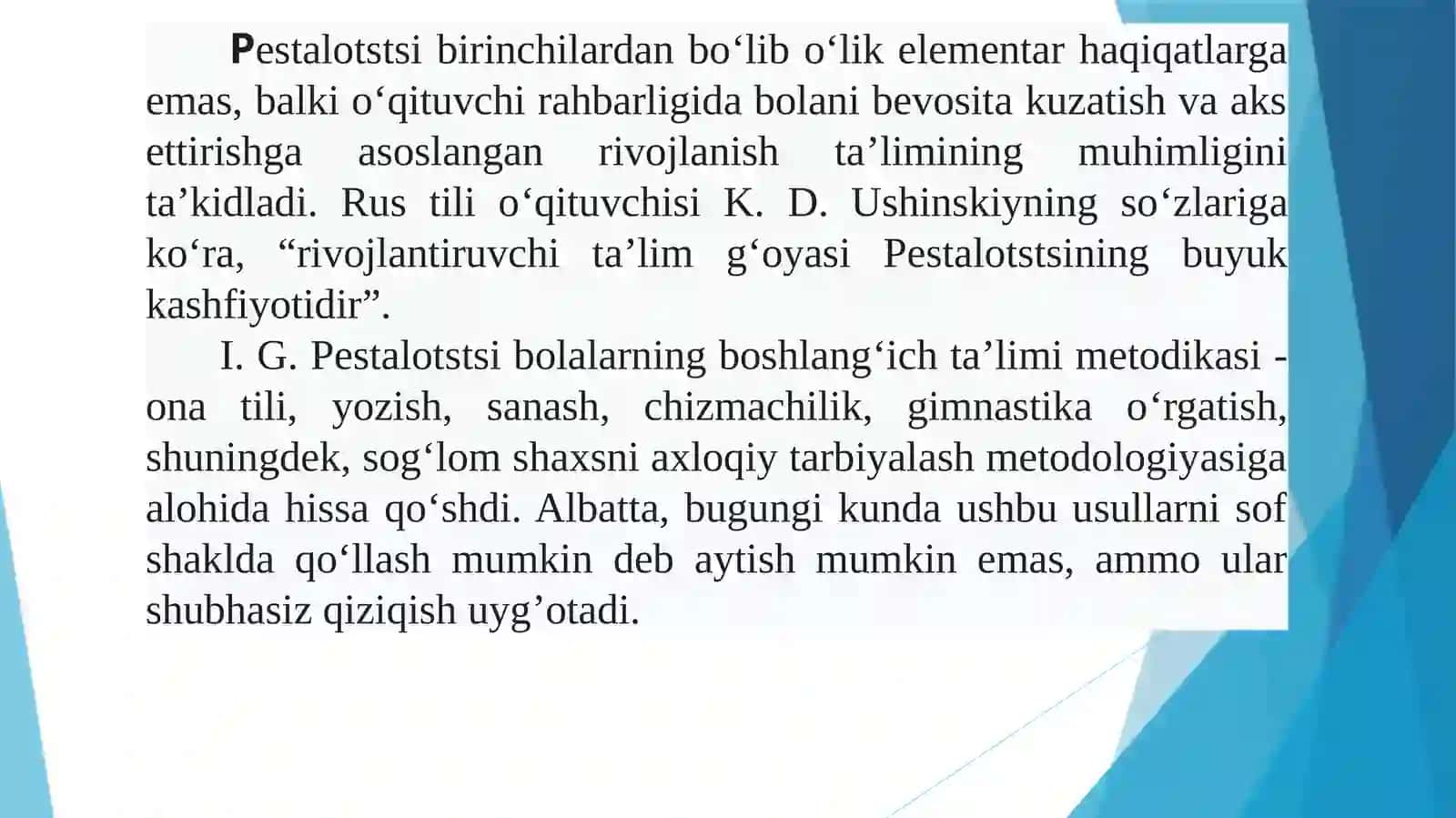 Pestalotstsi birinchilardan bo‘lib o‘lik elementar haqiqatlarga emas, balki o‘qituvchi rahbarligida bolani bevosita kuzatish va aks ettirishga asoslangan rivojlanish ta’limining muhimligini ta’kidladi. Rus tili o‘qituvchisi K. D. Ushinskiyning so‘zlariga ko‘ra, “rivojlantiruvchi ta’lim g‘oyasi Pestalotstsining buyuk kashfiyotidir”.

I. G. Pestalotstsi bolalarning boshlang‘ich ta’limi metodikasi - ona tili, yozish, sanash, chizmachilik, gimnastika o‘rgatish, shuningdek, sog‘lom shaxsni axloqiy tarbiyalash metodologiyasiga alohida hissa qo‘shdi. Albatta, bugungi kunda ushbu usullarni sof shaklda qo‘llash mumkin deb aytish mumkin emas, ammo ular shubhasiz qiziqish uyg’otadi.